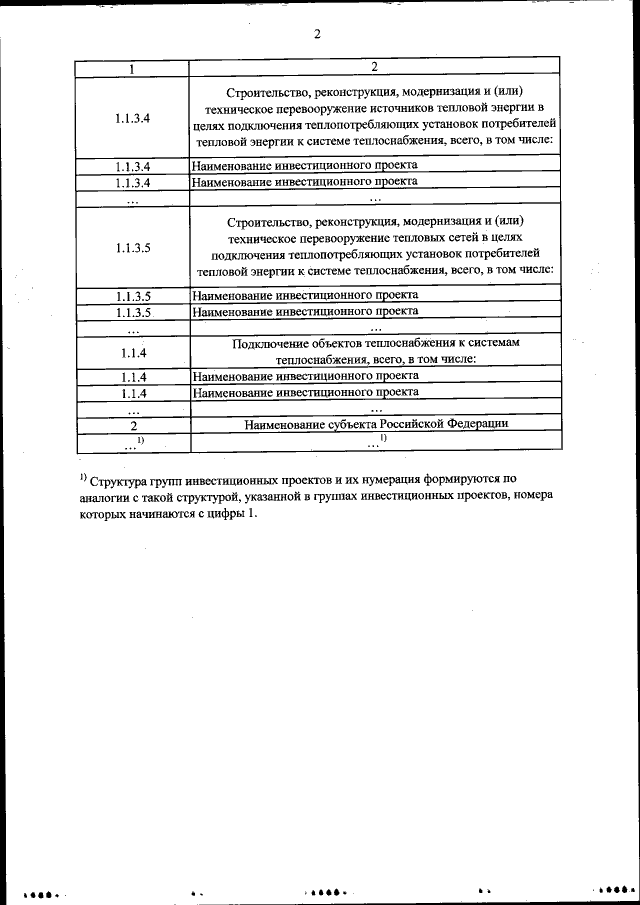 2

| 1 | 2 |
|---|---|
| 1.1.3.4 | Строительство, реконструкция, модернизация и (или) техническое перевооружение источников тепловой энергии в целях подключения теплопотребляющих установок потребителей тепловой энергии к системе теплоснабжения, всего, в том числе: |
| 1.1.3.4 | Наименование инвестиционного проекта |
| 1.1.3.4 | Наименование инвестиционного проекта |
| … | … |
| 1.1.3.5 | Строительство, реконструкция, модернизация и (или) техническое перевооружение тепловых сетей в целях подключения теплопотребляющих установок потребителей тепловой энергии к системе теплоснабжения, всего, в том числе: |
| 1.1.3.5 | Наименование инвестиционного проекта |
| 1.1.3.5 | Наименование инвестиционного проекта |
| … | … |
| 1.1.4 | Подключение объектов теплоснабжения к системам теплоснабжения, всего, в том числе: |
| 1.1.4 | Наименование инвестиционного проекта |
| 1.1.4 | Наименование инвестиционного проекта |
| … | … |
| 2 | Наименование субъекта Российской Федерации |
| …$^{1)}$ | …$^{1)}$ |

$^{1)}$ Структура групп инвестиционных проектов и их нумерация формируются по аналогии с такой структурой, указанной в группах инвестиционных проектов, номера которых начинаются с цифры 1.